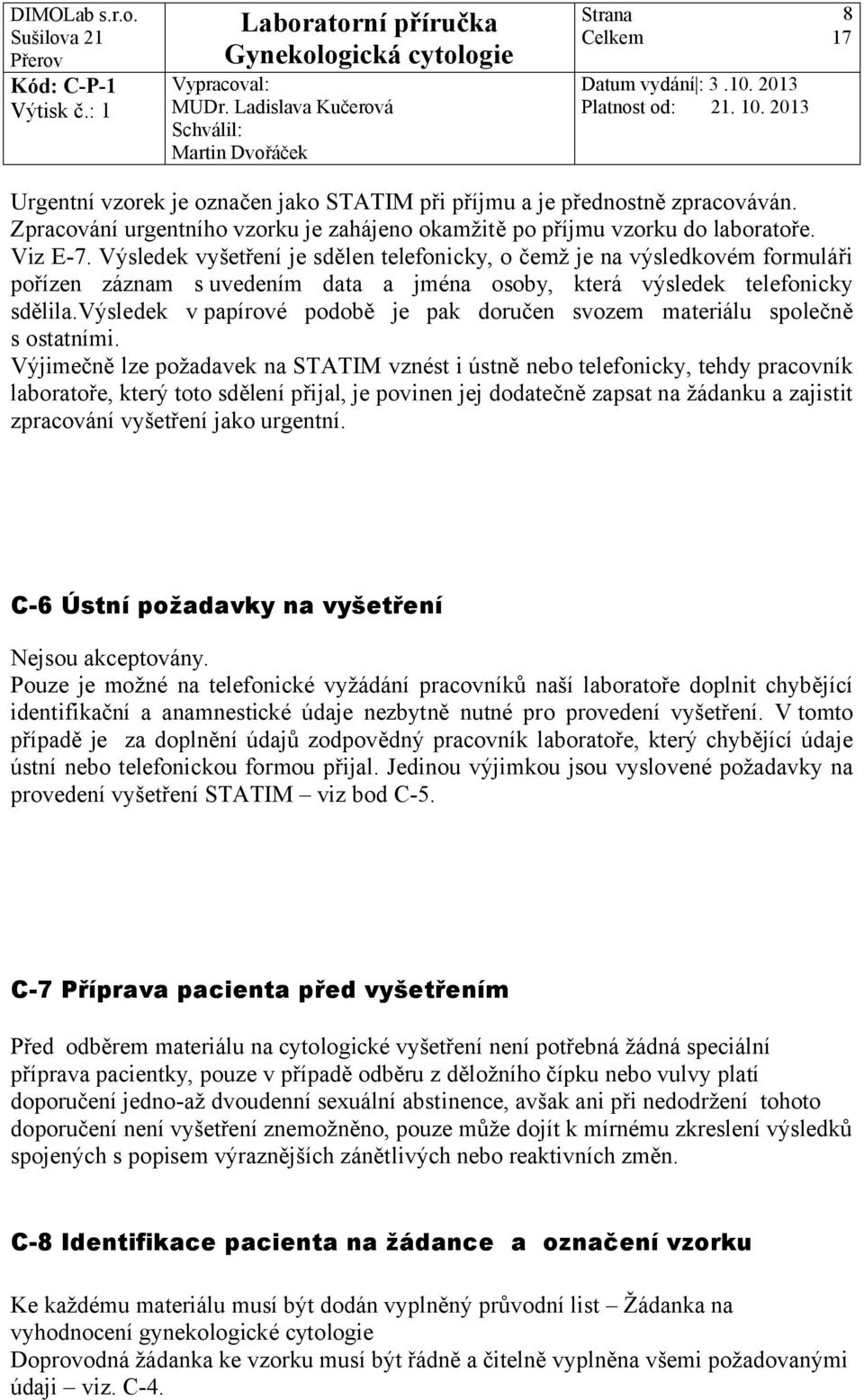 | DIMOLab s.r.o. Sušilova 21 Přerov | Laboratorní příručka Gynekologická cytologie | Strana Celkem | 8 17 |
|---|---|---|---|
| Kód: C-P-1 Výtisk č.: 1 | Vypracoval: MUDr. Ladislava Kučerová Schválil: Martin Dvořáček | Datum vydání: 3 .10. 2013 Platnost od: 21. 10. 2013 | |

Urgentní vzorek je označen jako STATIM při příjmu a je přednostně zpracováván. Zpracování urgentního vzorku je zahájeno okamžitě po příjmu vzorku do laboratoře. Viz E-7. Výsledek vyšetření je sdělen telefonicky, o čemž je na výsledkovém formuláři pořízen záznam s uvedením data a jména osoby, která výsledek telefonicky sdělila.Výsledek v papírové podobě je pak doručen svozem materiálu společně s ostatními.
Výjimečně lze požadavek na STATIM vznést i ústně nebo telefonicky, tehdy pracovník laboratoře, který toto sdělení přijal, je povinen jej dodatečně zapsat na žádanku a zajistit zpracování vyšetření jako urgentní.

C-6 Ústní požadavky na vyšetření

Nejsou akceptovány.
Pouze je možné na telefonické vyžádání pracovníků naší laboratoře doplnit chybějící identifikační a anamnestické údaje nezbytně nutné pro provedení vyšetření. V tomto případě je za doplnění údajů zodpovědný pracovník laboratoře, který chybějící údaje ústní nebo telefonickou formou přijal. Jedinou výjimkou jsou vyslovené požadavky na provedení vyšetření STATIM – viz bod C-5.

C-7 Příprava pacienta před vyšetřením

Před odběrem materiálu na cytologické vyšetření není potřebná žádná speciální příprava pacientky, pouze v případě odběru z děložního čípku nebo vulvy platí doporučení jedno-až dvoudenní sexuální abstinence, avšak ani při nedodržení tohoto doporučení není vyšetření znemožněno, pouze může dojít k mírnému zkreslení výsledků spojených s popisem výraznějších zánětlivých nebo reaktivních změn.

C-8 Identifikace pacienta na žádance a označení vzorku

Ke každému materiálu musí být dodán vyplněný průvodní list – Žádanka na vyhodnocení gynekologické cytologie
Doprovodná žádanka ke vzorku musí být řádně a čitelně vyplněna všemi požadovanými údaji – viz. C-4.